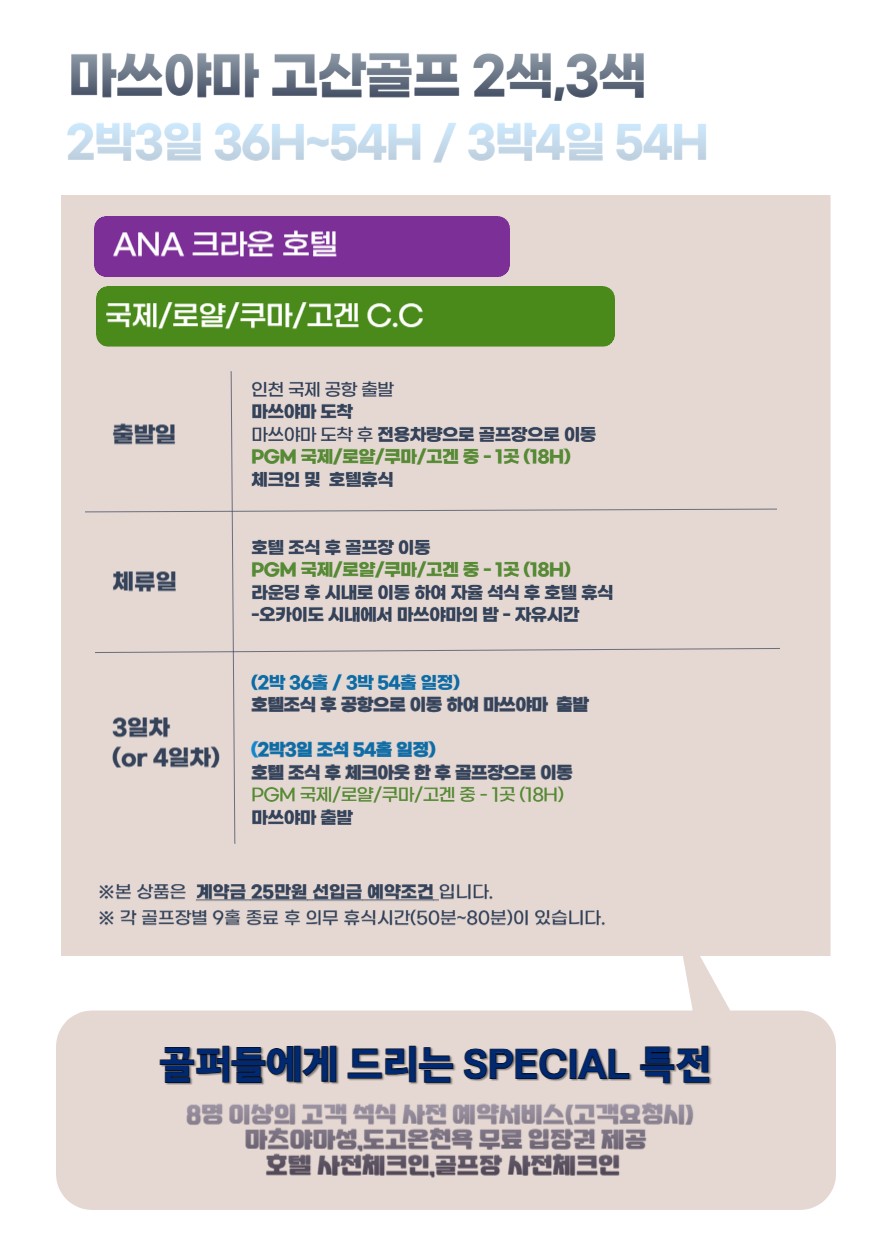 마쓰야마 고산골프 2색,3색

2박3일 36H~54H / 3박4일 54H

ANA 크라운 호텔

국제/로얄/쿠마/고겐 C.C

출발일

인천 국제 공항 출발
마쓰야마 도착
마쓰야마 도착 후 전용차량으로 골프장으로 이동
PGM 국제/로얄/쿠마/고겐 중 - 1곳 (18H)
체크인 및 호텔휴식

체류일

호텔 조식 후 골프장 이동
PGM 국제/로얄/쿠마/고겐 중 - 1곳 (18H)
라운딩 후 시내로 이동 하여 자율 석식 후 호텔 휴식
-오카이도 시내에서 마쓰야마의 밤 - 자유시간

3일차
(or 4일차)

(2박 36홀 / 3박 54홀 일정)
호텔조식 후 공항으로 이동 하여 마쓰야마 출발

(2박3일 조석 54홀 일정)
호텔 조식 후 체크아웃 한 후 골프장으로 이동
PGM 국제/로얄/쿠마/고겐 중 - 1곳 (18H)
마쓰야마 출발

※본 상품은 계약금 25만원 선입금 예약조건 입니다.
※ 각 골프장별 9홀 종료 후 의무 휴식시간(50분~80분)이 있습니다.

골퍼들에게 드리는 SPECIAL 특전

8명 이상의 고객 석식 사전 예약서비스(고객요청시)
마츠야마성,도고온천욕 무료 입장권 제공
호텔 사전체크인,골프장 사전체크인